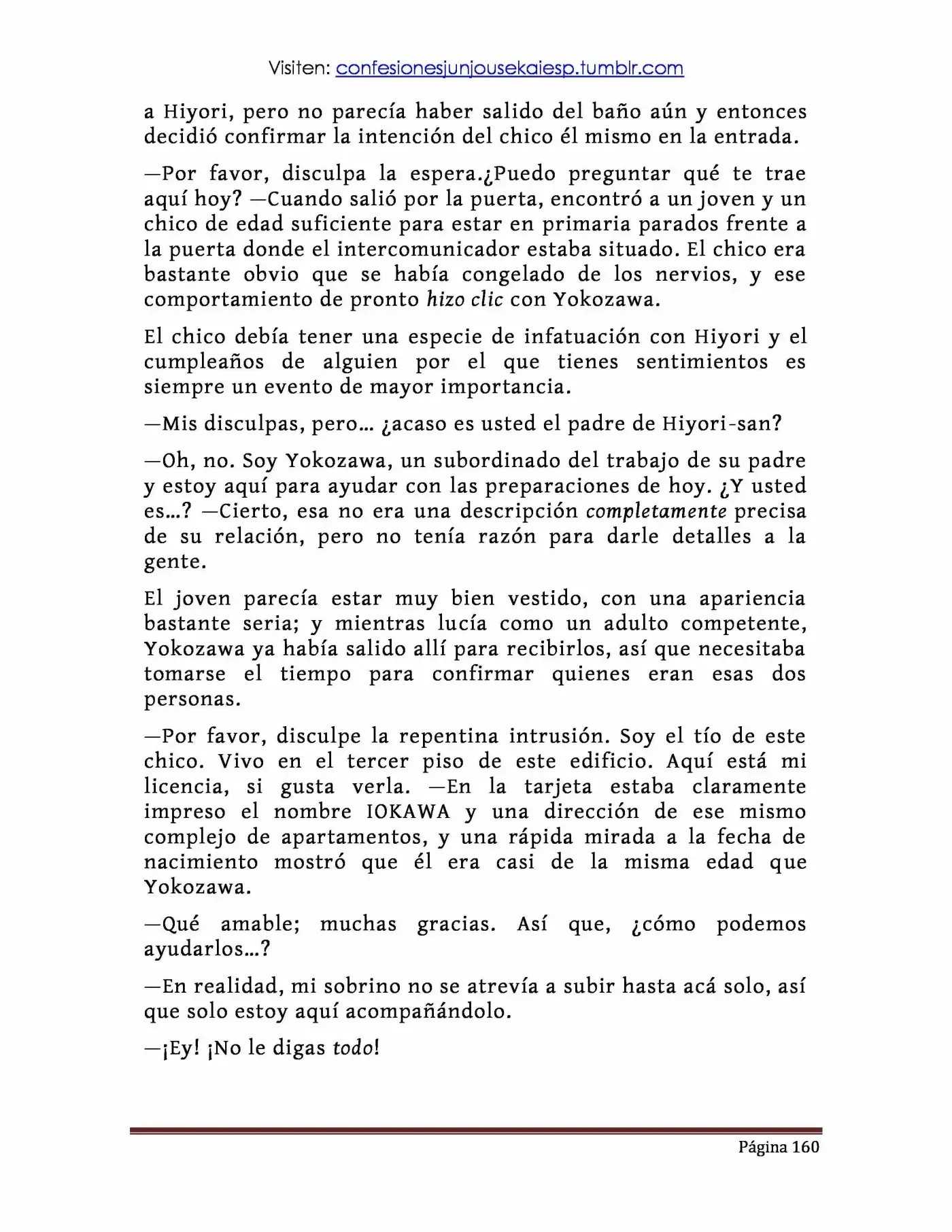 Visiten: confesionesjunjousekaiesp.tumblr.com

a Hiyori, pero no parecía haber salido del baño aún y entonces decidió confirmar la intención del chico él mismo en la entrada.

—Por favor, disculpa la espera.¿Puedo preguntar qué te trae aquí hoy? —Cuando salió por la puerta, encontró a un joven y un chico de edad suficiente para estar en primaria parados frente a la puerta donde el intercomunicador estaba situado. El chico era bastante obvio que se había congelado de los nervios, y ese comportamiento de pronto hizo clic con Yokozawa.

El chico debía tener una especie de infatuación con Hiyori y el cumpleaños de alguien por el que tienes sentimientos es siempre un evento de mayor importancia.

—Mis disculpas, pero… ¿acaso es usted el padre de Hiyori-san?

—Oh, no. Soy Yokozawa, un subordinado del trabajo de su padre y estoy aquí para ayudar con las preparaciones de hoy. ¿Y usted es…? —Cierto, esa no era una descripción completamente precisa de su relación, pero no tenía razón para darle detalles a la gente.

El joven parecía estar muy bien vestido, con una apariencia bastante seria; y mientras lucía como un adulto competente, Yokozawa ya había salido allí para recibirlos, así que necesitaba tomarse el tiempo para confirmar quienes eran esas dos personas.

—Por favor, disculpe la repentina intrusión. Soy el tío de este chico. Vivo en el tercer piso de este edificio. Aquí está mi licencia, si gusta verla. —En la tarjeta estaba claramente impreso el nombre IOKAWA y una dirección de ese mismo complejo de apartamentos, y una rápida mirada a la fecha de nacimiento mostró que él era casi de la misma edad que Yokozawa.

—Qué amable; muchas gracias. Así que, ¿cómo podemos ayudarlos…?

—En realidad, mi sobrino no se atrevía a subir hasta acá solo, así que solo estoy aquí acompañándolo.

—¡Ey! ¡No le digas todo!

Página 160